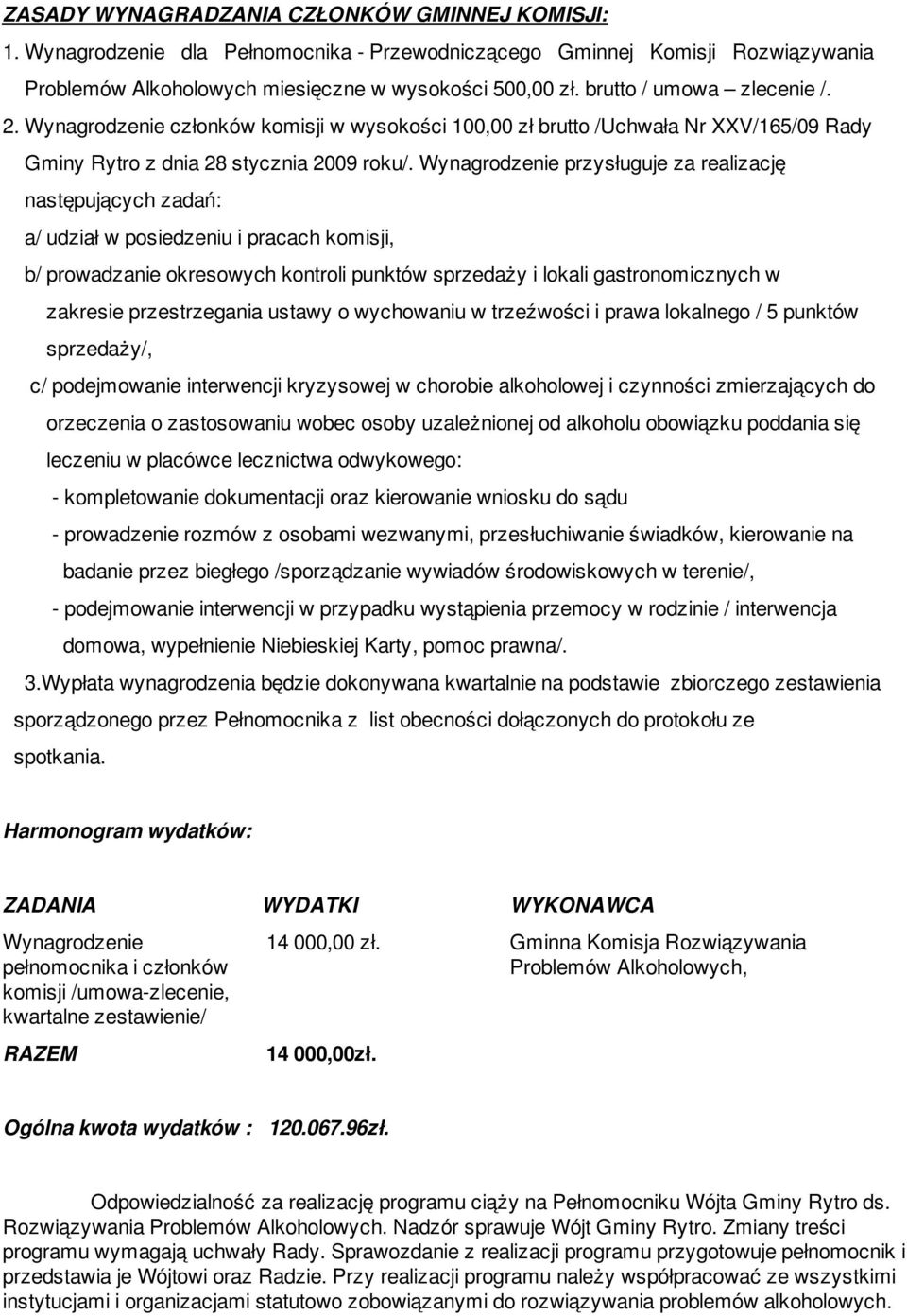 ZASADY WYNAGRADZANIA CZŁONKÓW GMINNEJ KOMISJI:

1. Wynagrodzenie dla Pełnomocnika - Przewodniczącego Gminnej Komisji Rozwiązywania Problemów Alkoholowych miesięczne w wysokości 500,00 zł. brutto / umowa – zlecenie /.

2. Wynagrodzenie członków komisji w wysokości 100,00 zł brutto /Uchwała Nr XXV/165/09 Rady Gminy Rytro z dnia 28 stycznia 2009 roku/. Wynagrodzenie przysługuje za realizację następujących zadań:

a/ udział w posiedzeniu i pracach komisji,

b/ prowadzanie okresowych kontroli punktów sprzedaży i lokali gastronomicznych w zakresie przestrzegania ustawy o wychowaniu w trzeźwości i prawa lokalnego / 5 punktów sprzedaży/,

c/ podejmowanie interwencji kryzysowej w chorobie alkoholowej i czynności zmierzających do orzeczenia o zastosowaniu wobec osoby uzależnionej od alkoholu obowiązku poddania się leczeniu w placówce lecznictwa odwykowego:

- kompletowanie dokumentacji oraz kierowanie wniosku do sądu

- prowadzenie rozmów z osobami wezwanymi, przesłuchiwanie świadków, kierowanie na badanie przez biegłego /sporządzanie wywiadów środowiskowych w terenie/,

- podejmowanie interwencji w przypadku wystąpienia przemocy w rodzinie / interwencja domowa, wypełnienie Niebieskiej Karty, pomoc prawna/.

3.Wypłata wynagrodzenia będzie dokonywana kwartalnie na podstawie zbiorczego zestawienia sporządzonego przez Pełnomocnika z list obecności dołączonych do protokołu ze spotkania.

Harmonogram wydatków:

| ZADANIA | WYDATKI | WYKONAWCA |
|---|---|---|
| Wynagrodzenie pełnomocnika i członków komisji /umowa-zlecenie, kwartalne zestawienie/ | 14 000,00 zł. | Gminna Komisja Rozwiązywania Problemów Alkoholowych, |
| RAZEM | 14 000,00zł. | |

Ogólna kwota wydatków : 120.067.96zł.

Odpowiedzialność za realizację programu ciąży na Pełnomocniku Wójta Gminy Rytro ds. Rozwiązywania Problemów Alkoholowych. Nadzór sprawuje Wójt Gminy Rytro. Zmiany treści programu wymagają uchwały Rady. Sprawozdanie z realizacji programu przygotowuje pełnomocnik i przedstawia je Wójtowi oraz Radzie. Przy realizacji programu należy współpracować ze wszystkimi instytucjami i organizacjami statutowo zobowiązanymi do rozwiązywania problemów alkoholowych.